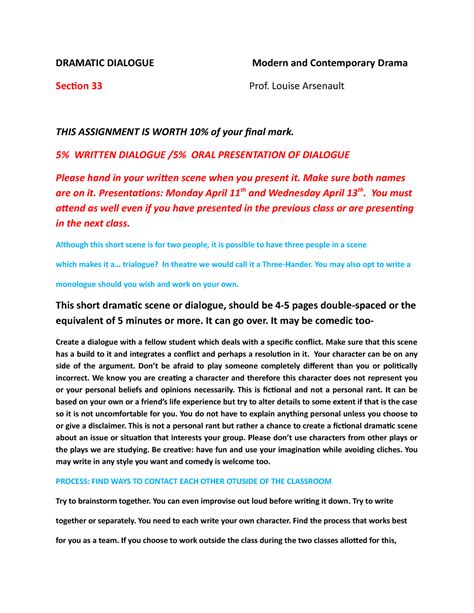 DRAMATIC DIALOGUE Modern and Contemporary Drama

Section 33 Prof. Louise Arsenault

THIS ASSIGNMENT IS WORTH 10% of your final mark.

5% WRITTEN DIALOGUE /5% ORAL PRESENTATION OF DIALOGUE

Please hand in your written scene when you present it. Make sure both names are on it. Presentations: Monday April 11$^{th}$ and Wednesday April 13$^{th}$. You must attend as well even if you have presented in the previous class or are presenting in the next class.

Although this short scene is for two people, it is possible to have three people in a scene which makes it a… trialogue? In theatre we would call it a Three-Hander. You may also opt to write a monologue should you wish and work on your own.

This short dramatic scene or dialogue, should be 4-5 pages double-spaced or the equivalent of 5 minutes or more. It can go over. It may be comedic too-

Create a dialogue with a fellow student which deals with a specific conflict. Make sure that this scene has a build to it and integrates a conflict and perhaps a resolution in it. Your character can be on any side of the argument. Don't be afraid to play someone completely different than you or politically incorrect. We know you are creating a character and therefore this character does not represent you or your personal beliefs and opinions necessarily. This is fictional and not a personal rant. It can be based on your own or a friend's life experience but try to alter details to some extent if that is the case so it is not uncomfortable for you. You do not have to explain anything personal unless you choose to or give a disclaimer. This is not a personal rant but rather a chance to create a fictional dramatic scene about an issue or situation that interests your group. Please don't use characters from other plays or the plays we are studying. Be creative: have fun and use your imagination while avoiding cliches. You may write in any style you want and comedy is welcome too.

PROCESS: FIND WAYS TO CONTACT EACH OTHER OTUSIDE OF THE CLASSROOM

Try to brainstorm together. You can even improvise out loud before writing it down. Try to write together or separately. You need to each write your own character. Find the process that works best for you as a team. If you choose to work outside the class during the two classes allotted for this,